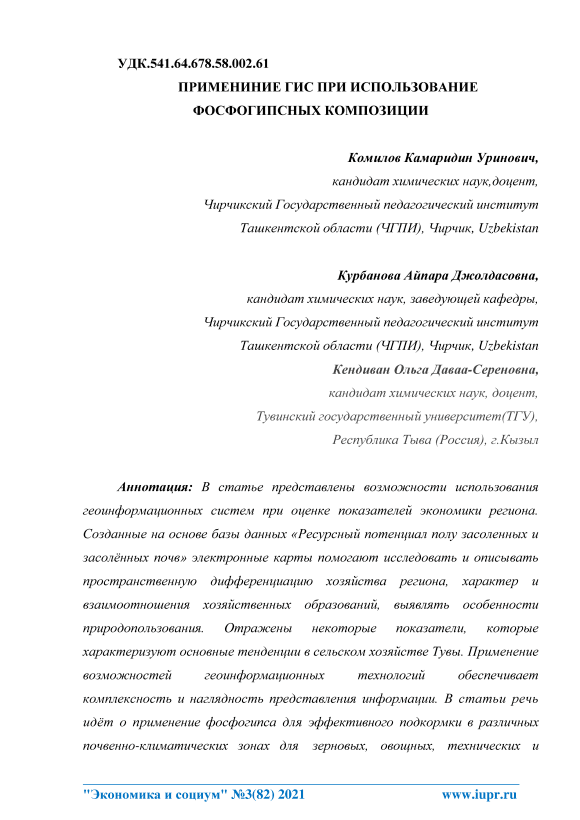 УДК.541.64.678.58.002.61

ПРИМЕНИНИЕ ГИС ПРИ ИСПОЛЬЗОВАНИЕ ФОСФОГИПСНЫХ КОМПОЗИЦИИ

Комилов Камаридин Уринович,
кандидат химических наук,доцент,
Чирчикский Государственный педагогический институт
Ташкентской области (ЧГПИ), Чирчик, Uzbekistan

Курбанова Айпара Джолдасовна,
кандидат химических наук, заведующей кафедры,
Чирчикский Государственный педагогический институт
Ташкентской области (ЧГПИ), Чирчик, Uzbekistan

Кендиван Ольга Даваа-Сереновна,
кандидат химических наук, доцент,
Тувинский государственный университет(ТГУ),
Республика Тыва (Россия), г.Кызыл

Аннотация: В статье представлены возможности использования геоинформационных систем при оценке показателей экономики региона. Созданные на основе базы данных «Ресурсный потенциал полу засоленных и засолённых почв» электронные карты помогают исследовать и описывать пространственную дифференциацию хозяйства региона, характер и взаимоотношения хозяйственных образований, выявлять особенности природопользования. Отражены некоторые показатели, которые характеризуют основные тенденции в сельском хозяйстве Тувы. Применение возможностей геоинформационных технологий обеспечивает комплексность и наглядность представления информации. В статьи речь идёт о применение фосфогипса для эффективного подкормки в различных почвенно-климатических зонах для зерновых, овощных, технических и

"Экономика и социум" №3(82) 2021 www.iupr.ru